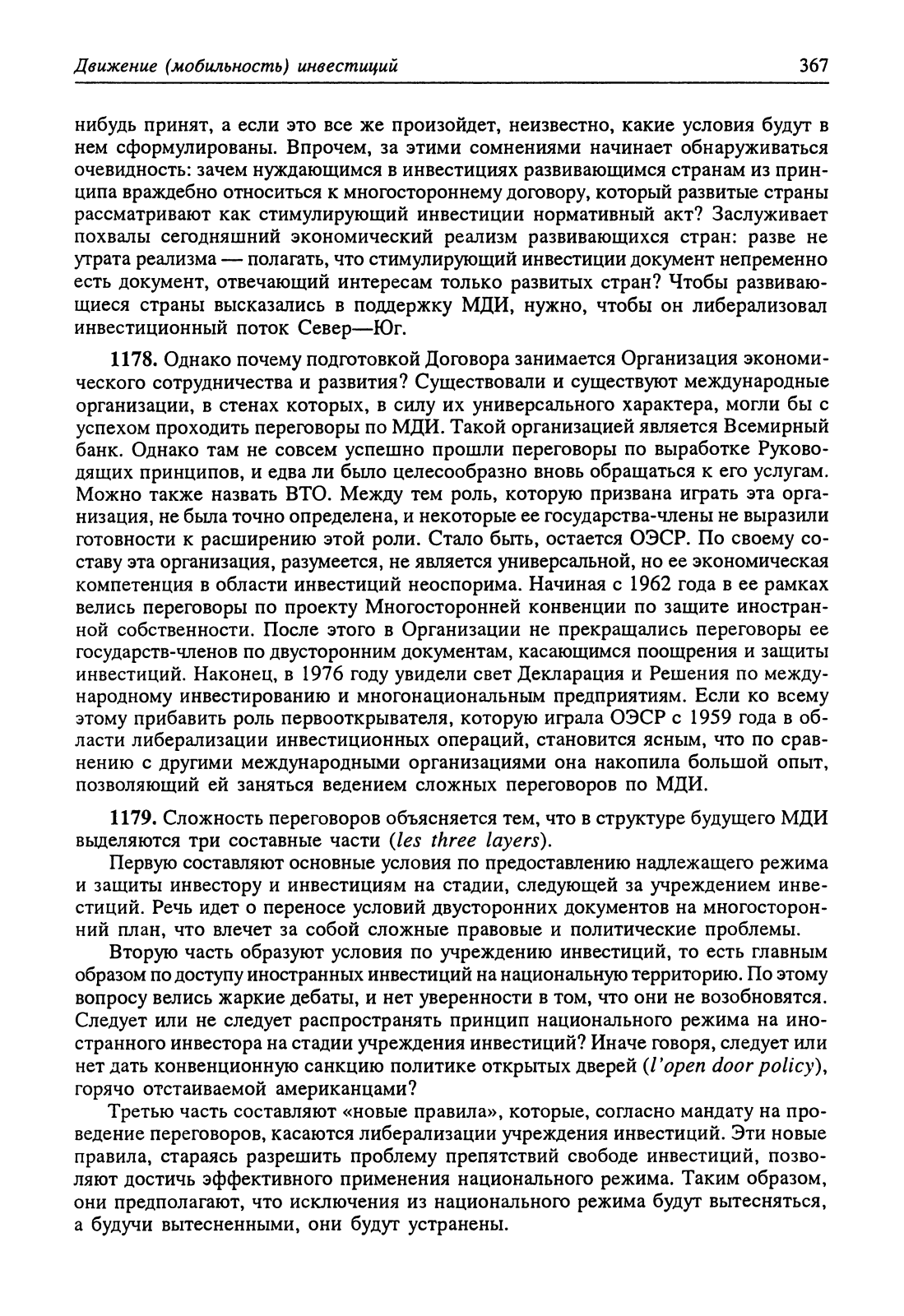 Движение (мобильность) инвестиций 367

нибудь принят, а если это все же произойдет, неизвестно, какие условия будут в нем сформулированы. Впрочем, за этими сомнениями начинает обнаруживаться очевидность: зачем нуждающимся в инвестициях развивающимся странам из принципа враждебно относиться к многостороннему договору, который развитые страны рассматривают как стимулирующий инвестиции нормативный акт? Заслуживает похвалы сегодняшний экономический реализм развивающихся стран: разве не утрата реализма — полагать, что стимулирующий инвестиции документ непременно есть документ, отвечающий интересам только развитых стран? Чтобы развивающиеся страны высказались в поддержку МДИ, нужно, чтобы он либерализовал инвестиционный поток Север—Юг.

1178. Однако почему подготовкой Договора занимается Организация экономического сотрудничества и развития? Существовали и существуют международные организации, в стенах которых, в силу их универсального характера, могли бы с успехом проходить переговоры по МДИ. Такой организацией является Всемирный банк. Однако там не совсем успешно прошли переговоры по выработке Руководящих принципов, и едва ли было целесообразно вновь обращаться к его услугам. Можно также назвать ВТО. Между тем роль, которую призвана играть эта организация, не была точно определена, и некоторые ее государства-члены не выразили готовности к расширению этой роли. Стало быть, остается ОЭСР. По своему составу эта организация, разумеется, не является универсальной, но ее экономическая компетенция в области инвестиций неоспорима. Начиная с 1962 года в ее рамках велись переговоры по проекту Многосторонней конвенции по защите иностранной собственности. После этого в Организации не прекращались переговоры ее государств-членов по двусторонним документам, касающимся поощрения и защиты инвестиций. Наконец, в 1976 году увидели свет Декларация и Решения по международному инвестированию и многонациональным предприятиям. Если ко всему этому прибавить роль первооткрывателя, которую играла ОЭСР с 1959 года в области либерализации инвестиционных операций, становится ясным, что по сравнению с другими международными организациями она накопила большой опыт, позволяющий ей заняться ведением сложных переговоров по МДИ.

1179. Сложность переговоров объясняется тем, что в структуре будущего МДИ выделяются три составные части (les three layers).

Первую составляют основные условия по предоставлению надлежащего режима и защиты инвестору и инвестициям на стадии, следующей за учреждением инвестиций. Речь идет о переносе условий двусторонних документов на многосторонний план, что влечет за собой сложные правовые и политические проблемы.

Вторую часть образуют условия по учреждению инвестиций, то есть главным образом по доступу иностранных инвестиций на национальную территорию. По этому вопросу велись жаркие дебаты, и нет уверенности в том, что они не возобновятся. Следует или не следует распространять принцип национального режима на иностранного инвестора на стадии учреждения инвестиций? Иначе говоря, следует или нет дать конвенционную санкцию политике открытых дверей (l'open door policy), горячо отстаиваемой американцами?

Третью часть составляют «новые правила», которые, согласно мандату на проведение переговоров, касаются либерализации учреждения инвестиций. Эти новые правила, стараясь разрешить проблему препятствий свободе инвестиций, позволяют достичь эффективного применения национального режима. Таким образом, они предполагают, что исключения из национального режима будут вытесняться, а будучи вытесненными, они будут устранены.